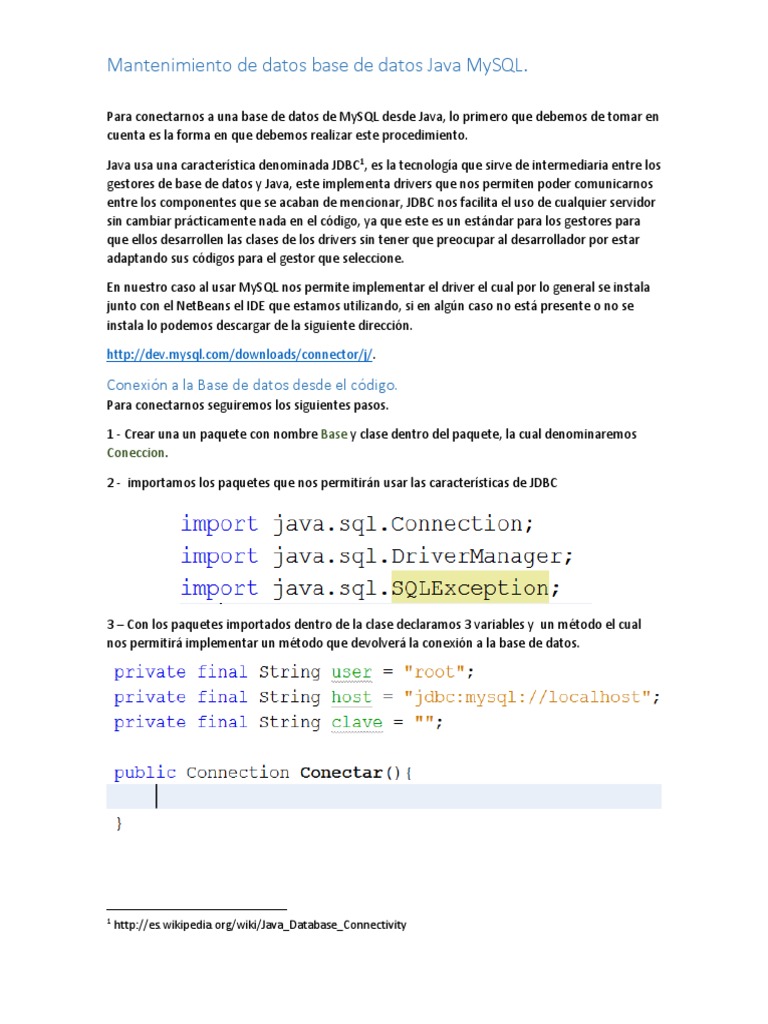 Mantenimiento de datos base de datos Java MySQL.

Para conectarnos a una base de datos de MySQL desde Java, lo primero que debemos de tomar en cuenta es la forma en que debemos realizar este procedimiento.

Java usa una característica denominada JDBC$^1$, es la tecnología que sirve de intermediaria entre los gestores de base de datos y Java, este implementa drivers que nos permiten poder comunicarnos entre los componentes que se acaban de mencionar, JDBC nos facilita el uso de cualquier servidor sin cambiar prácticamente nada en el código, ya que este es un estándar para los gestores para que ellos desarrollen las clases de los drivers sin tener que preocupar al desarrollador por estar adaptando sus códigos para el gestor que seleccione.

En nuestro caso al usar MySQL nos permite implementar el driver el cual por lo general se instala junto con el NetBeans el IDE que estamos utilizando, si en algún caso no está presente o no se instala lo podemos descargar de la siguiente dirección.

http://dev.mysql.com/downloads/connector/j/.

Conexión a la Base de datos desde el código.
Para conectarnos seguiremos los siguientes pasos.

1 - Crear una un paquete con nombre Base y clase dentro del paquete, la cual denominaremos Coneccion.

2 - importamos los paquetes que nos permitirán usar las características de JDBC

import java.sql.Connection;
import java.sql.DriverManager;
import java.sql.SQLException;

3 – Con los paquetes importados dentro de la clase declaramos 3 variables y un método el cual nos permitirá implementar un método que devolverá la conexión a la base de datos.

private final String user = "root";
private final String host = "jdbc:mysql://localhost";
private final String clave = "";

public Connection Conectar(){

}

$^1$ http://es.wikipedia.org/wiki/Java_Database_Connectivity